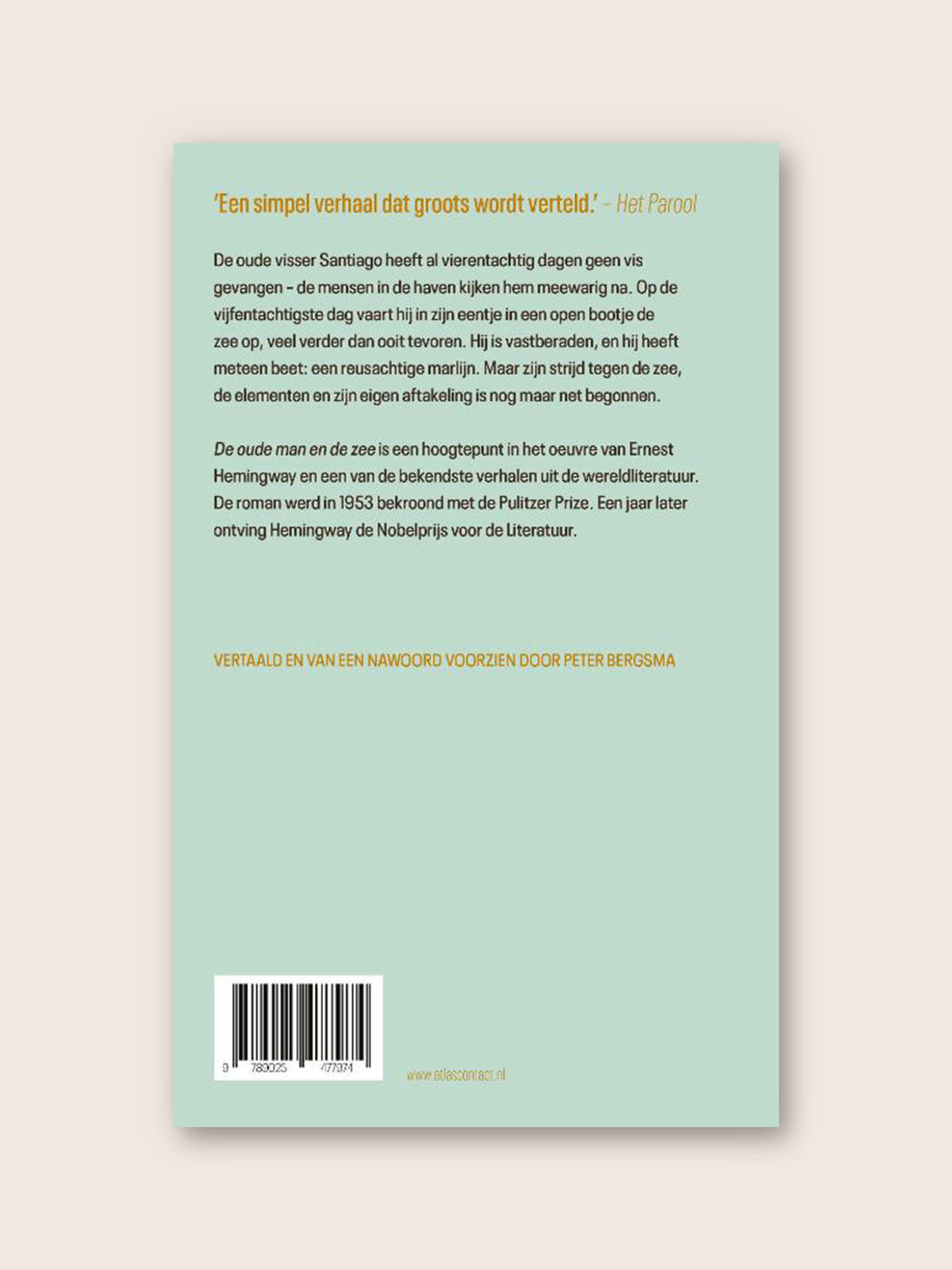 'Een simpel verhaal dat groots wordt verteld.' – Het Parool

De oude visser Santiago heeft al vierentachtig dagen geen vis gevangen – de mensen in de haven kijken hem meewarig na. Op de vijfentachtigste dag vaart hij in zijn eentje in een open bootje de zee op, veel verder dan ooit tevoren. Hij is vastberaden, en hij heeft meteen beet: een reusachtige marlijn. Maar zijn strijd tegen de zee, de elementen en zijn eigen aftakeling is nog maar net begonnen.

De oude man en de zee is een hoogtepunt in het oeuvre van Ernest Hemingway en een van de bekendste verhalen uit de wereldliteratuur. De roman werd in 1953 bekroond met de Pulitzer Prize. Een jaar later ontving Hemingway de Nobelprijs voor de Literatuur.

VERTAALD EN VAN EEN NAWOORD VOORZIEN DOOR PETER BERGSMA

9 789025 477974

www.atlascontact.nl